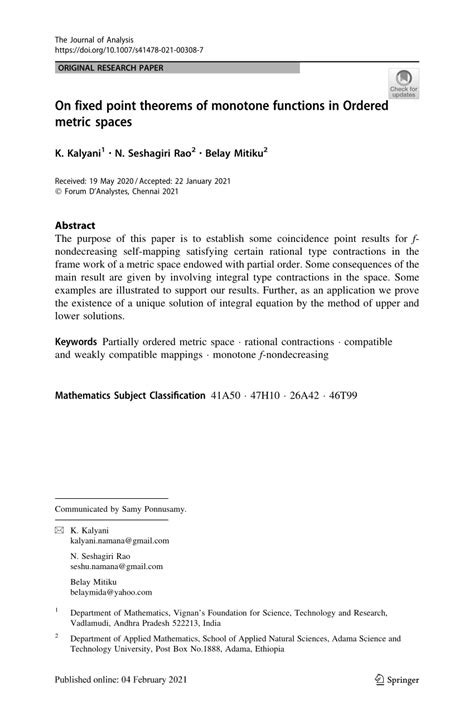 The Journal of Analysis
https://doi.org/10.1007/s41478-021-00308-7

ORIGINAL RESEARCH PAPER

Check for updates

On fixed point theorems of monotone functions in Ordered metric spaces

K. Kalyani$^1$ · N. Seshagiri Rao$^2$ · Belay Mitiku$^2$

Received: 19 May 2020 / Accepted: 22 January 2021
© Forum D'Analystes, Chennai 2021

Abstract
The purpose of this paper is to establish some coincidence point results for $f$-nondecreasing self-mapping satisfying certain rational type contractions in the frame work of a metric space endowed with partial order. Some consequences of the main result are given by involving integral type contractions in the space. Some examples are illustrated to support our results. Further, as an application we prove the existence of a unique solution of integral equation by the method of upper and lower solutions.

Keywords Partially ordered metric space · rational contractions · compatible and weakly compatible mappings · monotone $f$-nondecreasing

Mathematics Subject Classification 41A50 · 47H10 · 26A42 · 46T99

Communicated by Samy Ponnusamy.

K. Kalyani
kalyani.namana@gmail.com

N. Seshagiri Rao
seshu.namana@gmail.com

Belay Mitiku
belaymida@yahoo.com

$^1$ Department of Mathematics, Vignan's Foundation for Science, Technology and Research, Vadlamudi, Andhra Pradesh 522213, India

$^2$ Department of Applied Mathematics, School of Applied Natural Sciences, Adama Science and Technology University, Post Box No.1888, Adama, Ethiopia

Published online: 04 February 2021

Springer